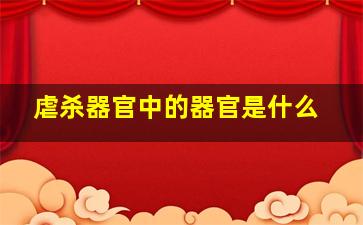 虐杀器官中的器官是什么